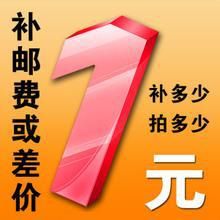 补邮费或差价

1

补多少
拍多少

元